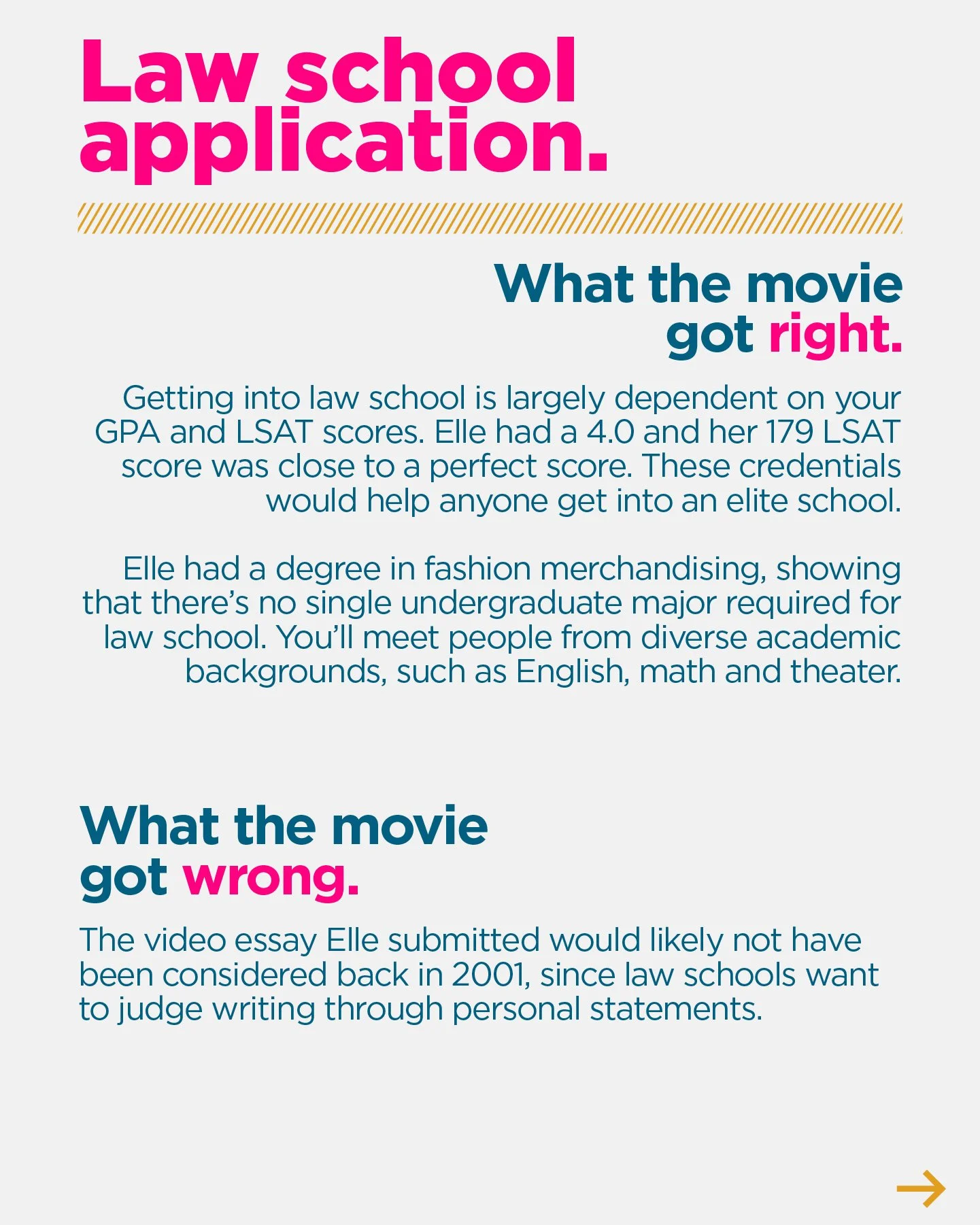 Law school application.

What the movie got right.

Getting into law school is largely dependent on your GPA and LSAT scores. Elle had a 4.0 and her 179 LSAT score was close to a perfect score. These credentials would help anyone get into an elite school.

Elle had a degree in fashion merchandising, showing that there's no single undergraduate major required for law school. You'll meet people from diverse academic backgrounds, such as English, math and theater.

What the movie got wrong.

The video essay Elle submitted would likely not have been considered back in 2001, since law schools want to judge writing through personal statements.

→